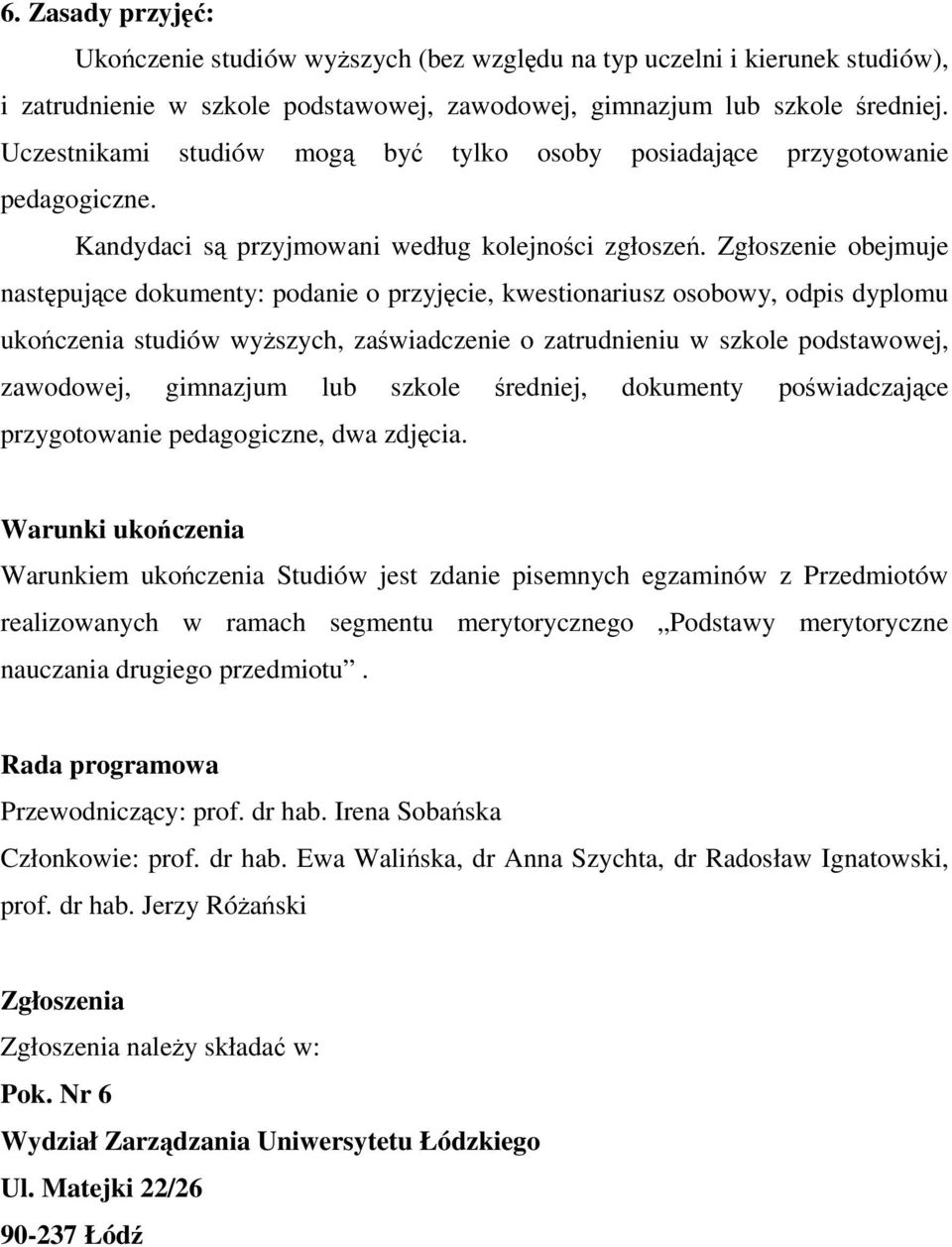 6. Zasady przyjęć:

Ukończenie studiów wyższych (bez względu na typ uczelni i kierunek studiów), i zatrudnienie w szkole podstawowej, zawodowej, gimnazjum lub szkole średniej. Uczestnikami studiów mogą być tylko osoby posiadające przygotowanie pedagogiczne.

Kandydaci są przyjmowani według kolejności zgłoszeń. Zgłoszenie obejmuje następujące dokumenty: podanie o przyjęcie, kwestionariusz osobowy, odpis dyplomu ukończenia studiów wyższych, zaświadczenie o zatrudnieniu w szkole podstawowej, zawodowej, gimnazjum lub szkole średniej, dokumenty poświadczające przygotowanie pedagogiczne, dwa zdjęcia.

Warunki ukończenia

Warunkiem ukończenia Studiów jest zdanie pisemnych egzaminów z Przedmiotów realizowanych w ramach segmentu merytorycznego „Podstawy merytoryczne nauczania drugiego przedmiotu”.

Rada programowa

Przewodniczący: prof. dr hab. Irena Sobańska

Członkowie: prof. dr hab. Ewa Walińska, dr Anna Szychta, dr Radosław Ignatowski, prof. dr hab. Jerzy Różański

Zgłoszenia

Zgłoszenia należy składać w:

Pok. Nr 6

Wydział Zarządzania Uniwersytetu Łódzkiego

Ul. Matejki 22/26

90-237 Łódź